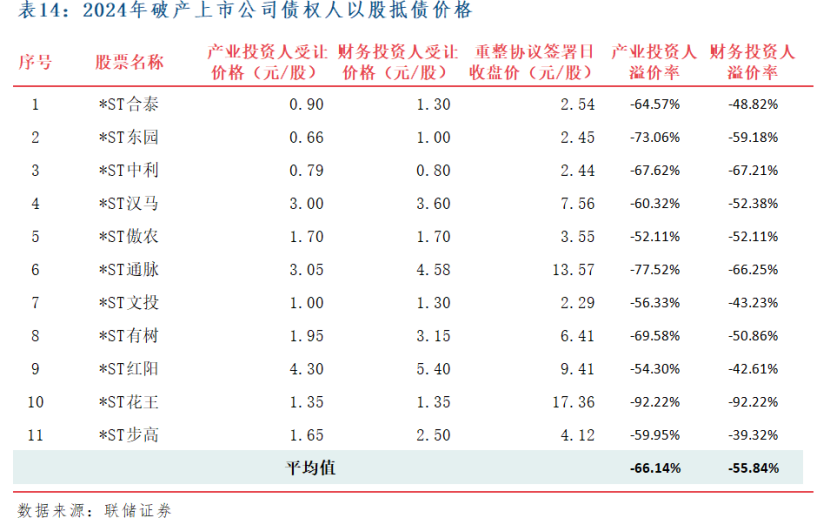 表14：2024年破产上市公司债权人以股抵债价格

| 序号 | 股票名称 | 产业投资人受让价格（元/股） | 财务投资人受让价格（元/股） | 重整协议签署日收盘价（元/股） | 产业投资人溢价率 | 财务投资人溢价率 |
|---|---|---|---|---|---|---|
| 1 | *ST合泰 | 0.90 | 1.30 | 2.54 | -64.57% | -48.82% |
| 2 | *ST东园 | 0.66 | 1.00 | 2.45 | -73.06% | -59.18% |
| 3 | *ST中利 | 0.79 | 0.80 | 2.44 | -67.62% | -67.21% |
| 4 | *ST汉马 | 3.00 | 3.60 | 7.56 | -60.32% | -52.38% |
| 5 | *ST傲农 | 1.70 | 1.70 | 3.55 | -52.11% | -52.11% |
| 6 | *ST通脉 | 3.05 | 4.58 | 13.57 | -77.52% | -66.25% |
| 7 | *ST文投 | 1.00 | 1.30 | 2.29 | -56.33% | -43.23% |
| 8 | *ST有树 | 1.95 | 3.15 | 6.41 | -69.58% | -50.86% |
| 9 | *ST红阳 | 4.30 | 5.40 | 9.41 | -54.30% | -42.61% |
| 10 | *ST花王 | 1.35 | 1.35 | 17.36 | -92.22% | -92.22% |
| 11 | *ST步高 | 1.65 | 2.50 | 4.12 | -59.95% | -39.32% |
| | | 平均值 | | | -66.14% | -55.84% |

数据来源：联储证券